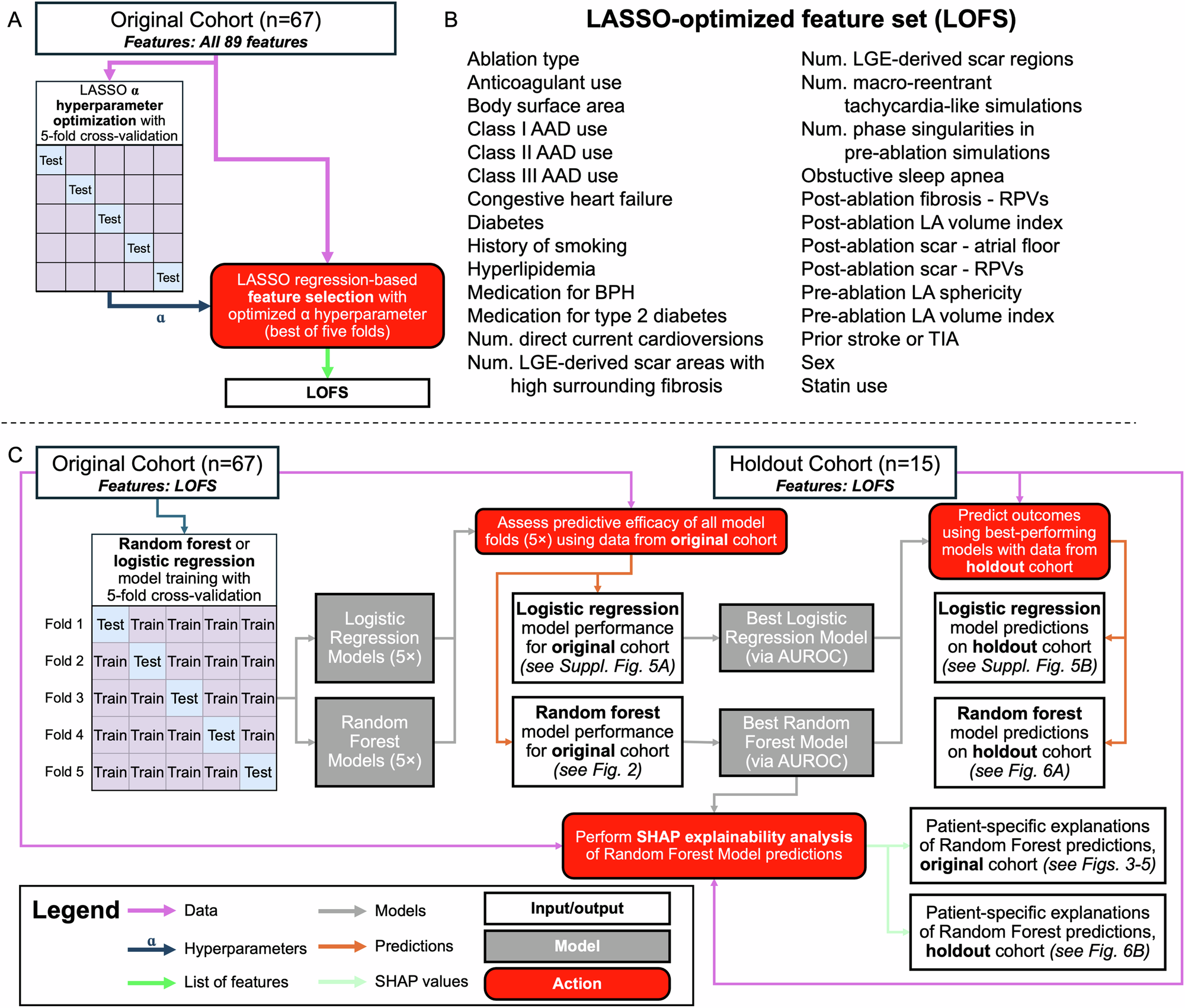 A

Original Cohort (n=67)
Features: All 89 features

LASSO α hyperparameter optimization with 5-fold cross-validation

| Test | | | | |
|---|---|---|---|---|
| | Test | | | |
| | | Test | | |
| | | | Test | |
| | | | | Test |

α

LASSO regression-based feature selection with optimized α hyperparameter (best of five folds)

LOFS

B

LASSO-optimized feature set (LOFS)

Ablation type
Anticoagulant use
Body surface area
Class I AAD use
Class II AAD use
Class III AAD use
Congestive heart failure
Diabetes
History of smoking
Hyperlipidemia
Medication for BPH
Medication for type 2 diabetes
Num. direct current cardioversions
Num. LGE-derived scar areas with high surrounding fibrosis

Num. LGE-derived scar regions
Num. macro-reentrant tachycardia-like simulations
Num. phase singularities in pre-ablation simulations
Obstuctive sleep apnea
Post-ablation fibrosis - RPVs
Post-ablation LA volume index
Post-ablation scar - atrial floor
Post-ablation scar - RPVs
Pre-ablation LA sphericity
Pre-ablation LA volume index
Prior stroke or TIA
Sex
Statin use

C

Original Cohort (n=67)
Features: LOFS

Random forest or logistic regression model training with 5-fold cross-validation

| Fold 1 | Test | Train | Train | Train | Train |
|---|---|---|---|---|---|
| Fold 2 | Train | Test | Train | Train | Train |
| Fold 3 | Train | Train | Test | Train | Train |
| Fold 4 | Train | Train | Train | Test | Train |
| Fold 5 | Train | Train | Train | Train | Test |

Logistic Regression Models (5×)

Random Forest Models (5×)

Assess predictive efficacy of all model folds (5×) using data from original cohort

Logistic regression model performance for original cohort (see Suppl. Fig. 5A)

Random forest model performance for original cohort (see Fig. 2)

Best Logistic Regression Model (via AUROC)

Best Random Forest Model (via AUROC)

Holdout Cohort (n=15)
Features: LOFS

Predict outcomes using best-performing models with data from holdout cohort

Logistic regression model predictions on holdout cohort (see Suppl. Fig. 5B)

Random forest model predictions on holdout cohort (see Fig. 6A)

Perform SHAP explainability analysis of Random Forest Model predictions

Patient-specific explanations of Random Forest predictions, original cohort (see Figs. 3-5)

Patient-specific explanations of Random Forest predictions, holdout cohort (see Fig. 6B)

Legend
Data
α Hyperparameters
List of features
Models
Predictions
SHAP values
Input/output
Model
Action